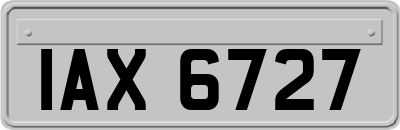 IAX 6727